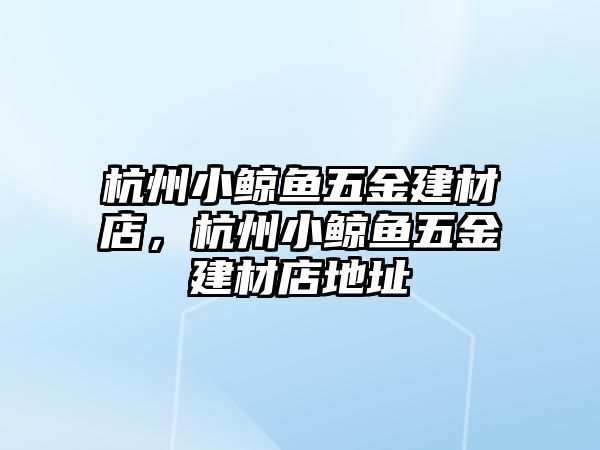 杭州小鲸鱼五金建材店，杭州小鲸鱼五金建材店地址